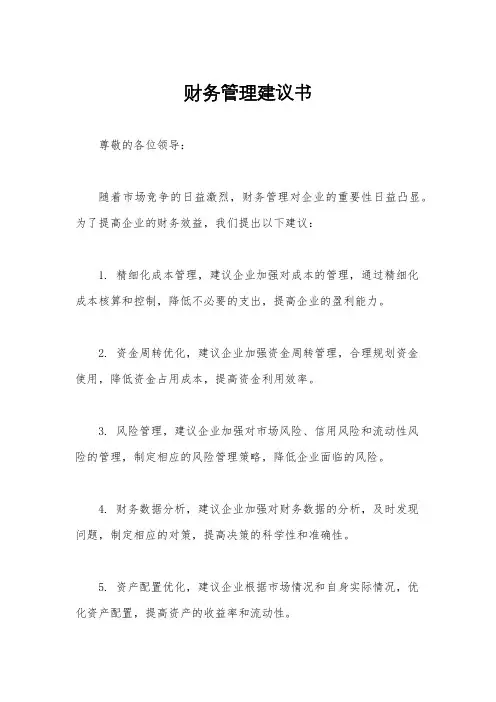 财务管理建议书

尊敬的各位领导：

随着市场竞争的日益激烈，财务管理对企业的重要性日益凸显。为了提高企业的财务效益，我们提出以下建议：

1. 精细化成本管理，建议企业加强对成本的管理，通过精细化成本核算和控制，降低不必要的支出，提高企业的盈利能力。

2. 资金周转优化，建议企业加强资金周转管理，合理规划资金使用，降低资金占用成本，提高资金利用效率。

3. 风险管理，建议企业加强对市场风险、信用风险和流动性风险的管理，制定相应的风险管理策略，降低企业面临的风险。

4. 财务数据分析，建议企业加强对财务数据的分析，及时发现问题，制定相应的对策，提高决策的科学性和准确性。

5. 资产配置优化，建议企业根据市场情况和自身实际情况，优化资产配置，提高资产的收益率和流动性。